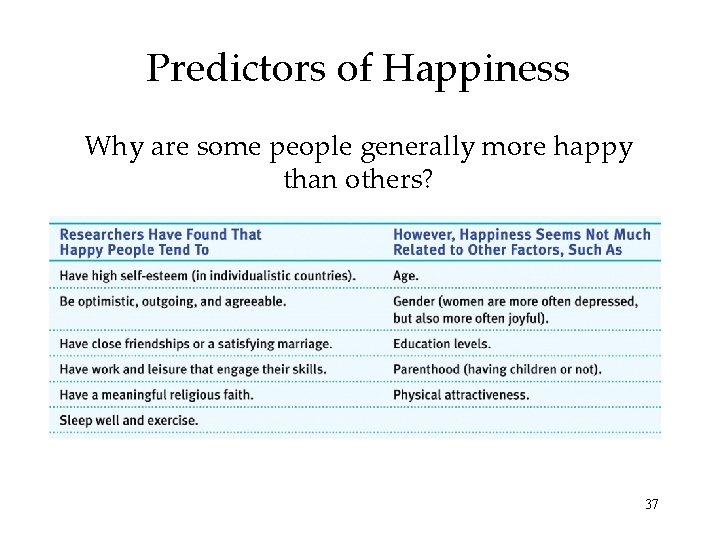 Predictors of Happiness

Why are some people generally more happy than others?

| Researchers Have Found That Happy People Tend To | However, Happiness Seems Not Much Related to Other Factors, Such As |
|---|---|
| Have high self-esteem (in individualistic countries). | Age. |
| Be optimistic, outgoing, and agreeable. | Gender (women are more often depressed, but also more often joyful). |
| Have close friendships or a satisfying marriage. | Education levels. |
| Have work and leisure that engage their skills. | Parenthood (having children or not). |
| Have a meaningful religious faith. | Physical attractiveness. |
| Sleep well and exercise. | |

37